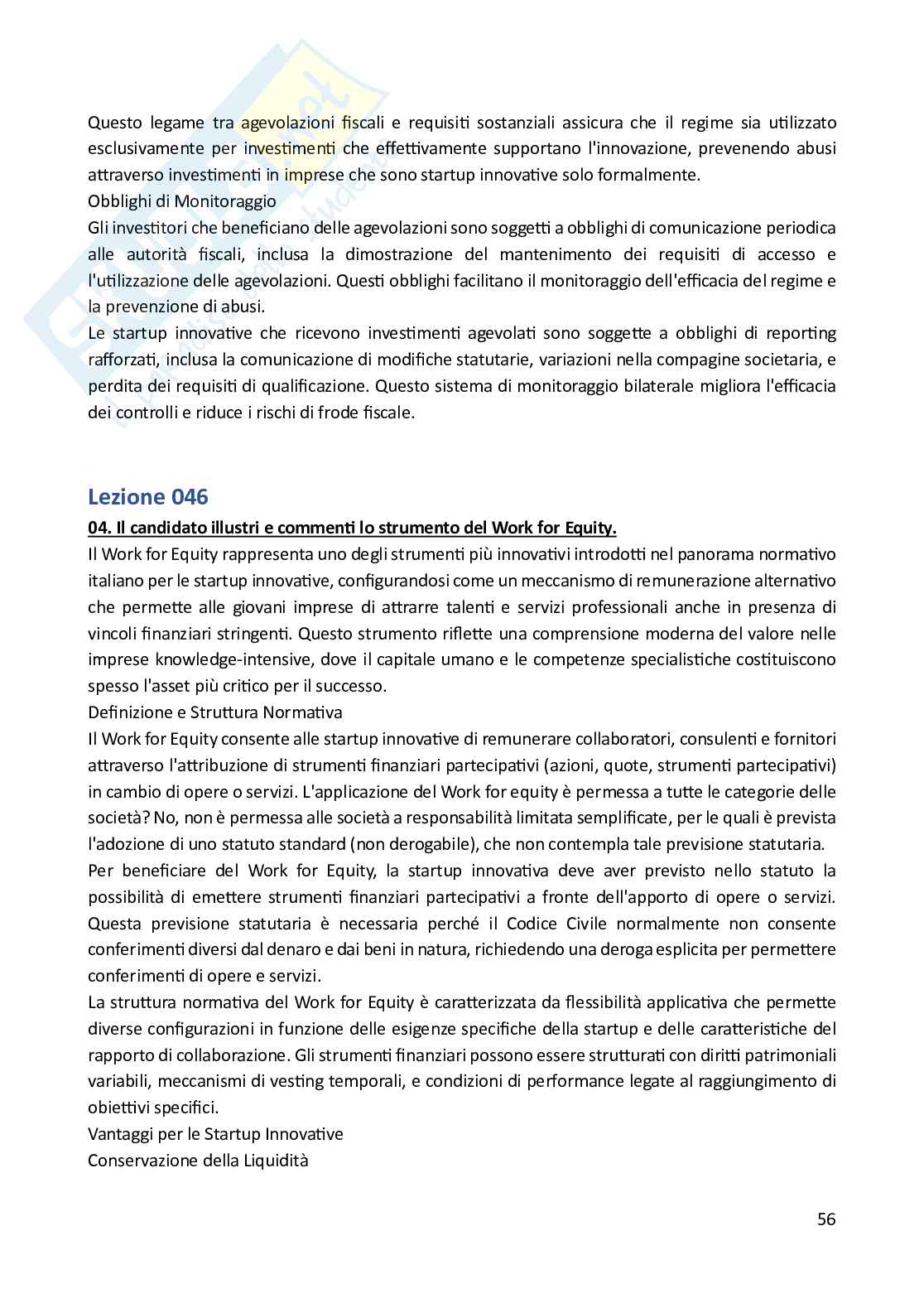 Questo legame tra agevolazioni fiscali e requisiti sostanziali assicura che il regime sia utilizzato esclusivamente per investimenti che effettivamente supportano l'innovazione, prevenendo abusi attraverso investimenti in imprese che sono startup innovative solo formalmente.
Obblighi di Monitoraggio
Gli investitori che beneficiano delle agevolazioni sono soggetti a obblighi di comunicazione periodica alle autorità fiscali, inclusa la dimostrazione del mantenimento dei requisiti di accesso e l'utilizzazione delle agevolazioni. Questi obblighi facilitano il monitoraggio dell'efficacia del regime e la prevenzione di abusi.
Le startup innovative che ricevono investimenti agevolati sono soggette a obblighi di reporting rafforzati, inclusa la comunicazione di modifiche statutarie, variazioni nella compagine societaria, e perdita dei requisiti di qualificazione. Questo sistema di monitoraggio bilaterale migliora l'efficacia dei controlli e riduce i rischi di frode fiscale.

Lezione 046
04. Il candidato illustri e commenti lo strumento del Work for Equity.
Il Work for Equity rappresenta uno degli strumenti più innovativi introdotti nel panorama normativo italiano per le startup innovative, configurandosi come un meccanismo di remunerazione alternativo che permette alle giovani imprese di attrarre talenti e servizi professionali anche in presenza di vincoli finanziari stringenti. Questo strumento riflette una comprensione moderna del valore nelle imprese knowledge-intensive, dove il capitale umano e le competenze specialistiche costituiscono spesso l'asset più critico per il successo.
Definizione e Struttura Normativa
Il Work for Equity consente alle startup innovative di remunerare collaboratori, consulenti e fornitori attraverso l'attribuzione di strumenti finanziari partecipativi (azioni, quote, strumenti partecipativi) in cambio di opere o servizi. L'applicazione del Work for equity è permessa a tutte le categorie delle società? No, non è permessa alle società a responsabilità limitata semplificate, per le quali è prevista l'adozione di uno statuto standard (non derogabile), che non contempla tale previsione statutaria.
Per beneficiare del Work for Equity, la startup innovativa deve aver previsto nello statuto la possibilità di emettere strumenti finanziari partecipativi a fronte dell'apporto di opere o servizi. Questa previsione statutaria è necessaria perché il Codice Civile normalmente non consente conferimenti diversi dal denaro e dai beni in natura, richiedendo una deroga esplicita per permettere conferimenti di opere e servizi.
La struttura normativa del Work for Equity è caratterizzata da flessibilità applicativa che permette diverse configurazioni in funzione delle esigenze specifiche della startup e delle caratteristiche del rapporto di collaborazione. Gli strumenti finanziari possono essere strutturati con diritti patrimoniali variabili, meccanismi di vesting temporali, e condizioni di performance legate al raggiungimento di obiettivi specifici.
Vantaggi per le Startup Innovative
Conservazione della Liquidità

56